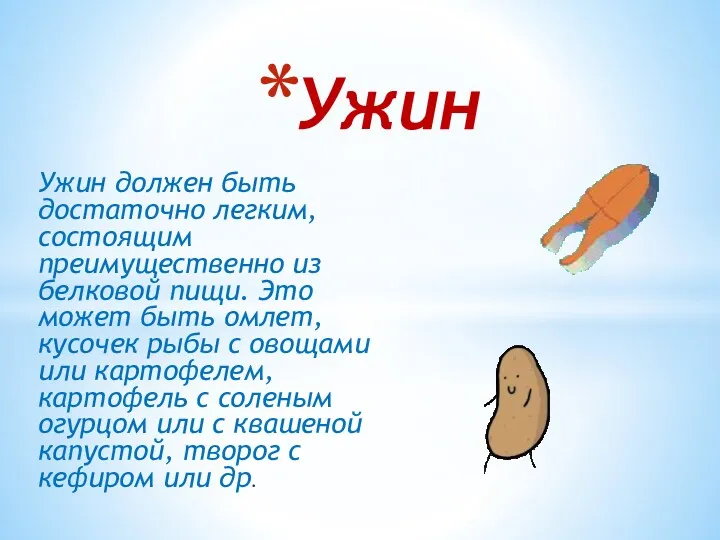 *Ужин

Ужин должен быть достаточно легким, состоящим преимущественно из белковой пищи. Это может быть омлет, кусочек рыбы с овощами или картофелем, картофель с соленым огурцом или с квашеной капустой, творог с кефиром или др.